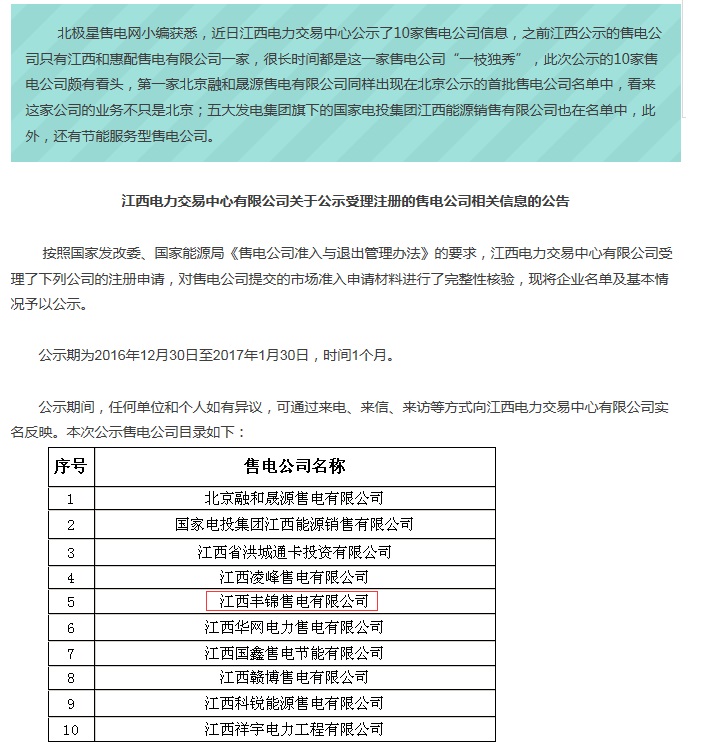 北极星售电网小编获悉，近日江西电力交易中心公示了10家售电公司信息，之前江西公示的售电公司只有江西和惠配售电有限公司一家，很长时间都是这一家售电公司“一枝独秀”，此次公示的10家售电公司颇有看头，第一家北京融和晟源售电有限公司同样出现在北京公示的首批售电公司名单中，看来这家公司的业务不只是北京；五大发电集团旗下的国家电投集团江西能源销售有限公司也在名单中，此外，还有节能服务型售电公司。

江西电力交易中心有限公司关于公示受理注册的售电公司相关信息的公告

按照国家发改委、国家能源局《售电公司准入与退出管理办法》的要求，江西电力交易中心有限公司受理了下列公司的注册申请，对售电公司提交的市场准入申请材料进行了完整性核验，现将企业名单及基本情况予以公示。

公示期为2016年12月30日至2017年1月30日，时间1个月。

公示期间，任何单位和个人如有异议，可通过来电、来信、来访等方式向江西电力交易中心有限公司实名反映。本次公示售电公司目录如下：

| 序号 | 售电公司名称 |
|---|---|
| 1 | 北京融和晟源售电有限公司 |
| 2 | 国家电投集团江西能源销售有限公司 |
| 3 | 江西省洪城通卡投资有限公司 |
| 4 | 江西凌峰售电有限公司 |
| 5 | 江西丰锦售电有限公司 |
| 6 | 江西华网电力售电有限公司 |
| 7 | 江西国鑫售电节能有限公司 |
| 8 | 江西赣博售电有限公司 |
| 9 | 江西科锐能源售电有限公司 |
| 10 | 江西祥宇电力工程有限公司 |